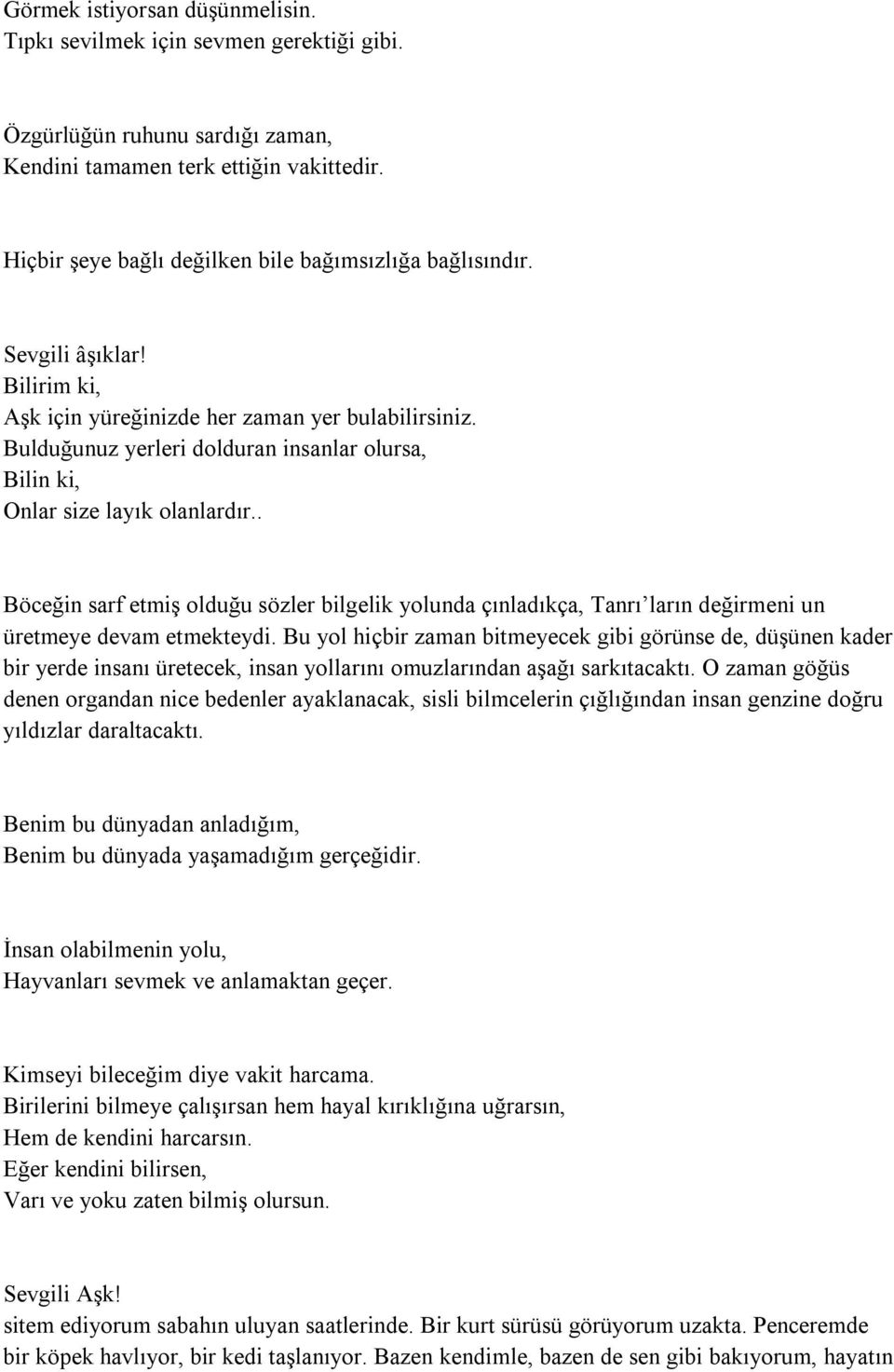 Görmek istiyorsan düşünmelisin.
Tıpkı sevilmek için sevmen gerektiği gibi.

Özgürlüğün ruhunu sardığı zaman,
Kendini tamamen terk ettiğin vakittedir.

Hiçbir şeye bağlı değilken bile bağımsızlığa bağlısındır.

Sevgili âşıklar!
Bilirim ki,
Aşk için yüreğinizde her zaman yer bulabilirsiniz.
Bulduğunuz yerleri dolduran insanlar olursa,
Bilin ki,
Onlar size layık olanlardır..

Böceğin sarf etmiş olduğu sözler bilgelik yolunda çınladıkça, Tanrı'ların değirmeni un üretmeye devam etmekteydi. Bu yol hiçbir zaman bitmeyecek gibi görünse de, düşünen kader bir yerde insanı üretecek, insan yollarını omuzlarından aşağı sarkıtacaktı. O zaman göğüs denen organdan nice bedenler ayaklanacak, sisli bilmcelerin çığlığından insan genzine doğru yıldızlar daraltacaktı.

Benim bu dünyadan anladığım,
Benim bu dünyada yaşamadığım gerçeğidir.

İnsan olabilmenin yolu,
Hayvanları sevmek ve anlamaktan geçer.

Kimseyi bileceğim diye vakit harcama.
Birilerini bilmeye çalışırsan hem hayal kırıklığına uğrarsın,
Hem de kendini harcarsın.
Eğer kendini bilirsen,
Varı ve yoku zaten bilmiş olursun.

Sevgili Aşk!
sitem ediyorum sabahın uluyan saatlerinde. Bir kurt sürüsü görüyorum uzakta. Penceremde bir köpek havlıyor, bir kedi taşlanıyor. Bazen kendimle, bazen de sen gibi bakıyorum, hayatın